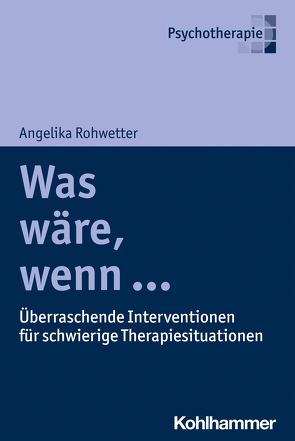 Psychotherapie

Angelika Rohwetter

Was wäre, wenn ...

Überraschende Interventionen für schwierige Therapiesituationen

Kohlhammer